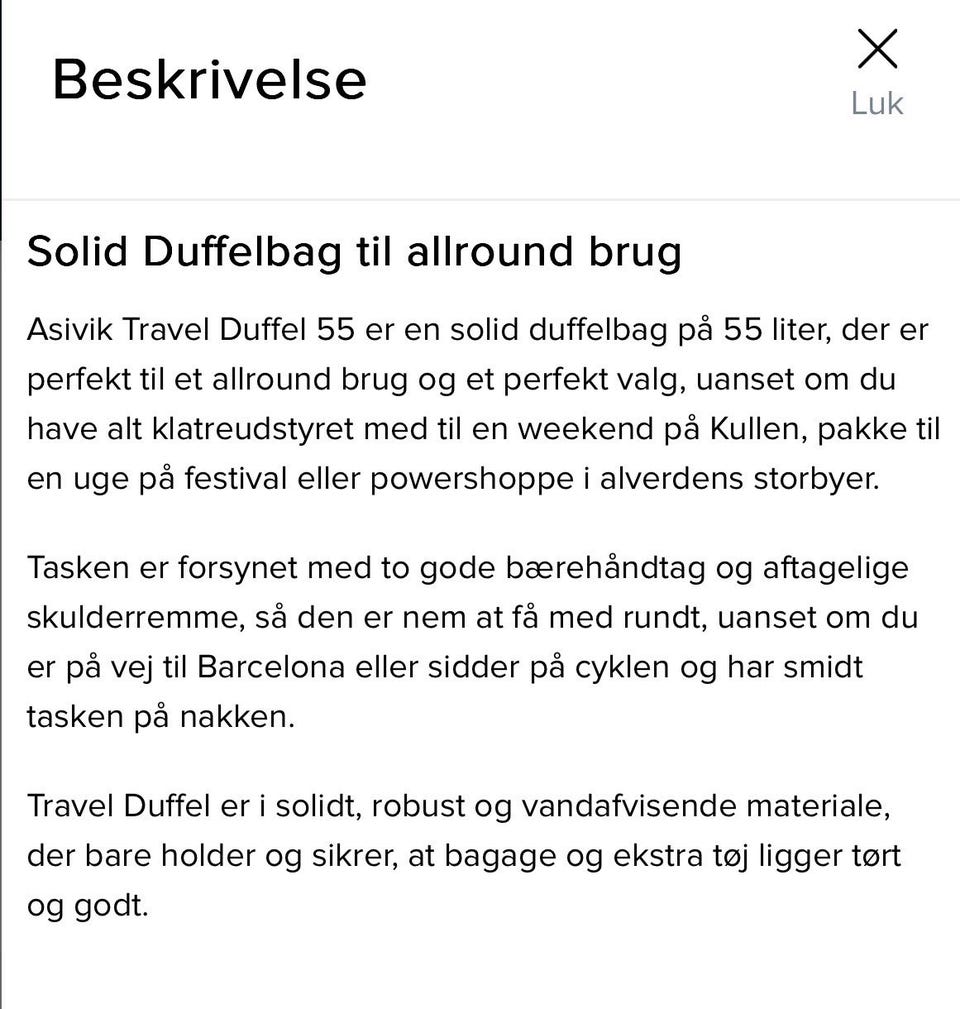 Beskrivelse

Luk

Solid Duffelbag til allround brug

Asivik Travel Duffel 55 er en solid duffelbag på 55 liter, der er perfekt til et allround brug og et perfekt valg, uanset om du have alt klatreudstyret med til en weekend på Kullen, pakke til en uge på festival eller powershoppe i alverdens storbyer.

Tasken er forsynet med to gode bærehåndtag og aftagelige skulderremme, så den er nem at få med rundt, uanset om du er på vej til Barcelona eller sidder på cyklen og har smidt tasken på nakken.

Travel Duffel er i solidt, robust og vandafvisende materiale, der bare holder og sikrer, at bagage og ekstra tøj ligger tørt og godt.